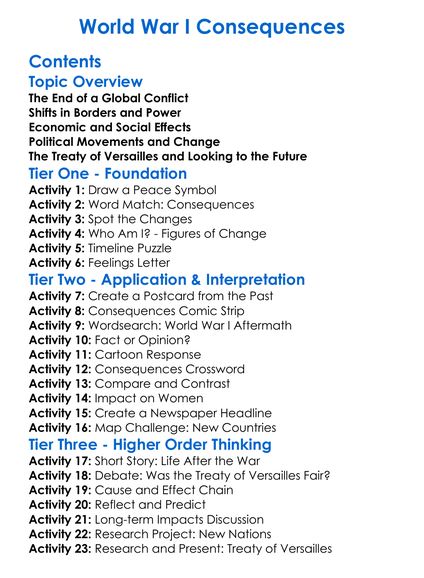 World War I Consequences

Contents

Topic Overview

The End of a Global Conflict
Shifts in Borders and Power
Economic and Social Effects
Political Movements and Change
The Treaty of Versailles and Looking to the Future

Tier One - Foundation

Activity 1: Draw a Peace Symbol
Activity 2: Word Match: Consequences
Activity 3: Spot the Changes
Activity 4: Who Am I? - Figures of Change
Activity 5: Timeline Puzzle
Activity 6: Feelings Letter

Tier Two - Application & Interpretation

Activity 7: Create a Postcard from the Past
Activity 8: Consequences Comic Strip
Activity 9: Wordsearch: World War I Aftermath
Activity 10: Fact or Opinion?
Activity 11: Cartoon Response
Activity 12: Consequences Crossword
Activity 13: Compare and Contrast
Activity 14: Impact on Women
Activity 15: Create a Newspaper Headline
Activity 16: Map Challenge: New Countries

Tier Three - Higher Order Thinking

Activity 17: Short Story: Life After the War
Activity 18: Debate: Was the Treaty of Versailles Fair?
Activity 19: Cause and Effect Chain
Activity 20: Reflect and Predict
Activity 21: Long-term Impacts Discussion
Activity 22: Research Project: New Nations
Activity 23: Research and Present: Treaty of Versailles